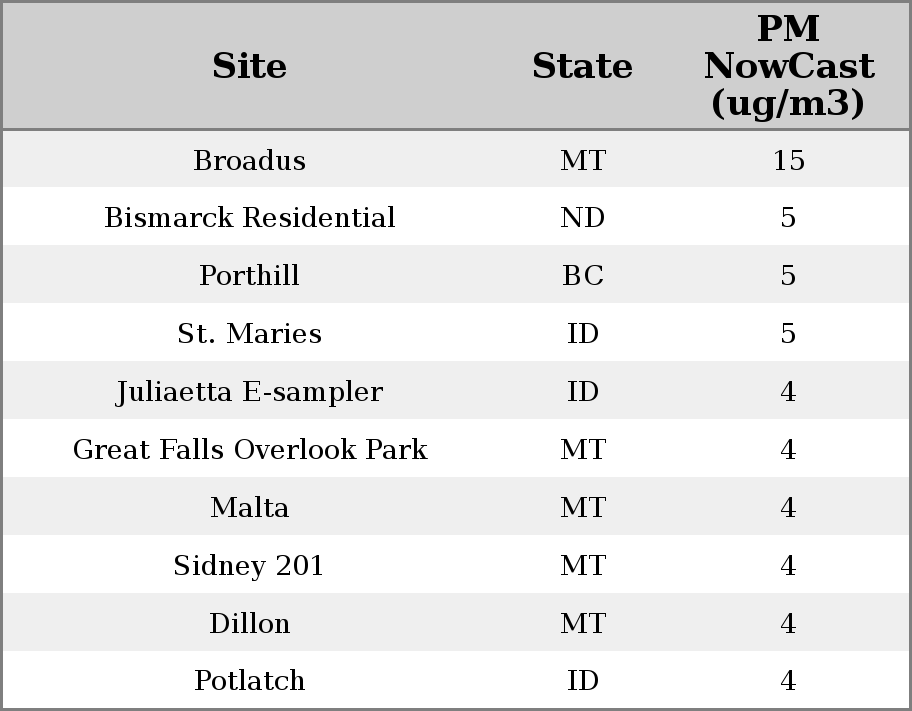 | Site | State | PM NowCast (ug/m3) |
|---|---|---|
| Broadus | MT | 15 |
| Bismarck Residential | ND | 5 |
| Porthill | BC | 5 |
| St. Maries | ID | 5 |
| Juliaetta E-sampler | ID | 4 |
| Great Falls Overlook Park | MT | 4 |
| Malta | MT | 4 |
| Sidney 201 | MT | 4 |
| Dillon | MT | 4 |
| Potlatch | ID | 4 |